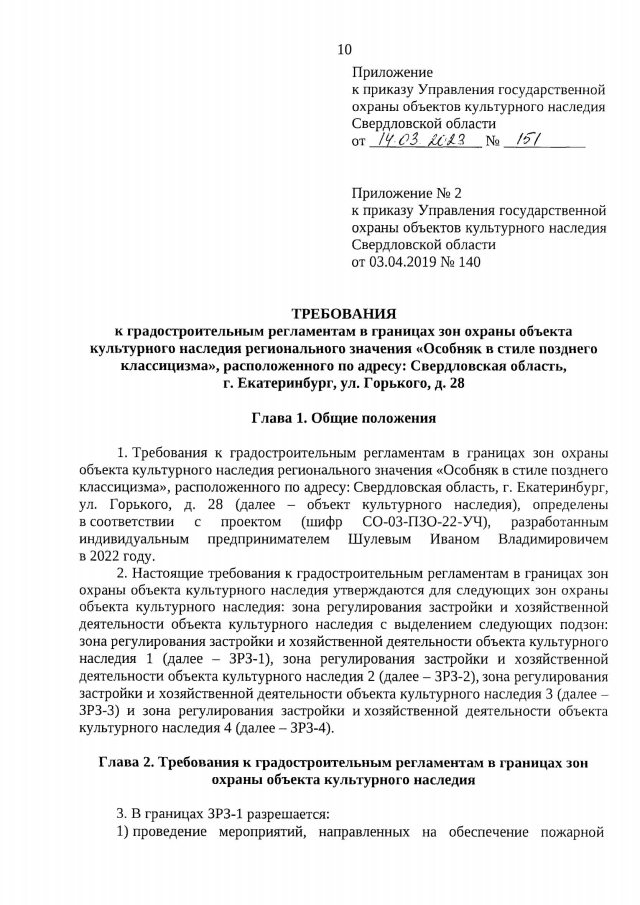 10

Приложение
к приказу Управления государственной охраны объектов культурного наследия Свердловской области
от 14.03.2023 № 151

Приложение № 2
к приказу Управления государственной охраны объектов культурного наследия Свердловской области
от 03.04.2019 № 140

ТРЕБОВАНИЯ
к градостроительным регламентам в границах зон охраны объекта культурного наследия регионального значения «Особняк в стиле позднего классицизма», расположенного по адресу: Свердловская область, г. Екатеринбург, ул. Горького, д. 28

Глава 1. Общие положения

1. Требования к градостроительным регламентам в границах зон охраны объекта культурного наследия регионального значения «Особняк в стиле позднего классицизма», расположенного по адресу: Свердловская область, г. Екатеринбург, ул. Горького, д. 28 (далее – объект культурного наследия), определены в соответствии с проектом (шифр СО-03-ПЗО-22-УЧ), разработанным индивидуальным предпринимателем Шулевым Иваном Владимировичем в 2022 году.

2. Настоящие требования к градостроительным регламентам в границах зон охраны объекта культурного наследия утверждаются для следующих зон охраны объекта культурного наследия: зона регулирования застройки и хозяйственной деятельности объекта культурного наследия с выделением следующих подзон: зона регулирования застройки и хозяйственной деятельности объекта культурного наследия 1 (далее – ЗРЗ-1), зона регулирования застройки и хозяйственной деятельности объекта культурного наследия 2 (далее – ЗРЗ-2), зона регулирования застройки и хозяйственной деятельности объекта культурного наследия 3 (далее – ЗРЗ-3) и зона регулирования застройки и хозяйственной деятельности объекта культурного наследия 4 (далее – ЗРЗ-4).

Глава 2. Требования к градостроительным регламентам в границах зон охраны объекта культурного наследия

3. В границах ЗРЗ-1 разрешается:
1) проведение мероприятий, направленных на обеспечение пожарной